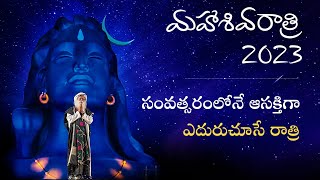 మహాశివరాత్రి 2023

సంవత్సరంలోనే ఆసక్తిగా ఎదురుచూసే రాత్రి